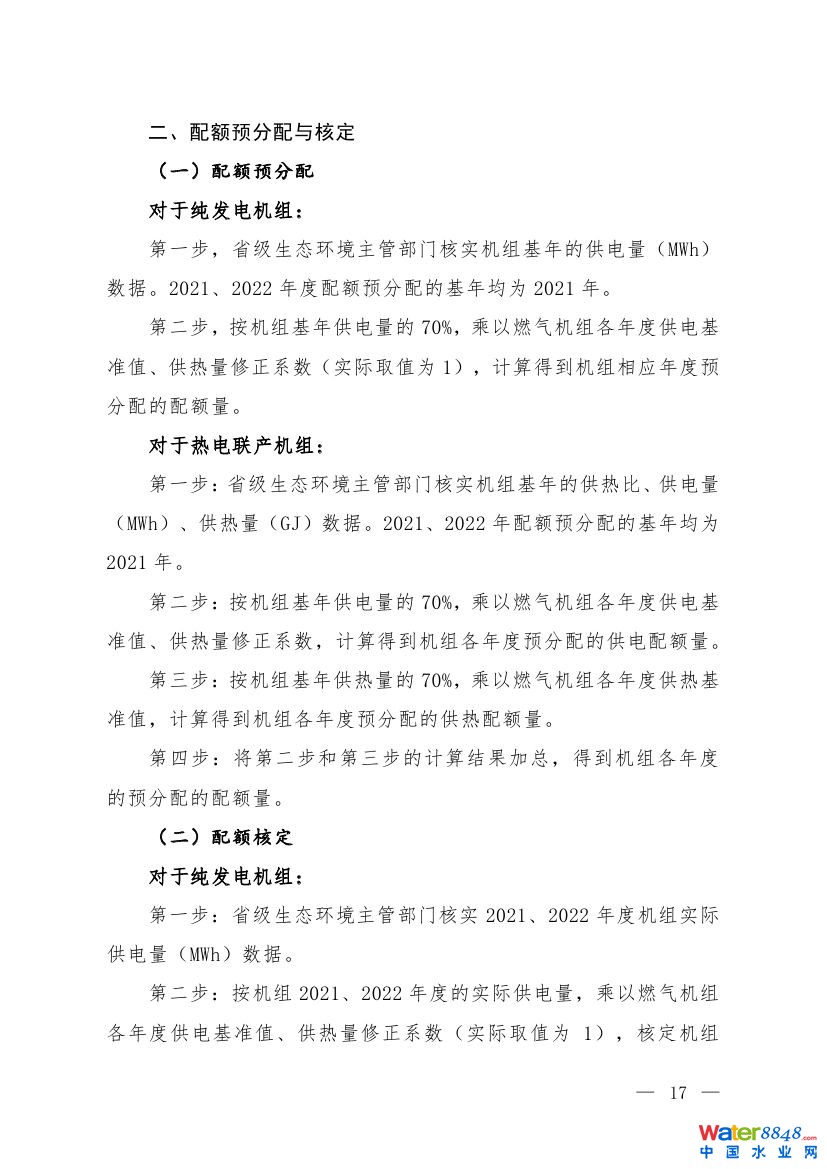 二、配额预分配与核定

（一）配额预分配

对于纯发电机组：

第一步，省级生态环境主管部门核实机组基年的供电量（MWh）数据。2021、2022 年度配额预分配的基年均为 2021 年。

第二步，按机组基年供电量的 70%，乘以燃气机组各年度供电基准值、供热量修正系数（实际取值为 1），计算得到机组相应年度预分配的配额量。

对于热电联产机组：

第一步：省级生态环境主管部门核实机组基年的供热比、供电量（MWh）、供热量（GJ）数据。2021、2022 年配额预分配的基年均为 2021 年。

第二步：按机组基年供电量的 70%，乘以燃气机组各年度供电基准值、供热量修正系数，计算得到机组各年度预分配的供电配额量。

第三步：按机组基年供热量的 70%，乘以燃气机组各年度供热基准值，计算得到机组各年度预分配的供热配额量。

第四步：将第二步和第三步的计算结果加总，得到机组各年度的预分配的配额量。

（二）配额核定

对于纯发电机组：

第一步：省级生态环境主管部门核实 2021、2022 年度机组实际供电量（MWh）数据。

第二步：按机组 2021、2022 年度的实际供电量，乘以燃气机组各年度供电基准值、供热量修正系数（实际取值为 1），核定机组

— 17 —

Water8848.com
中国水业网